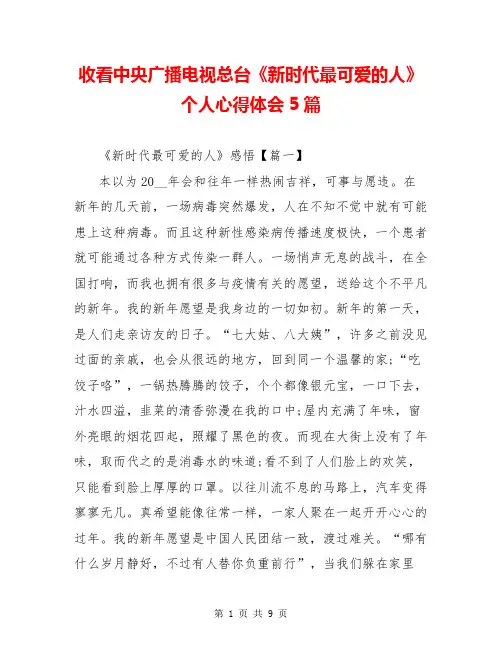 收看中央广播电视总台《新时代最可爱的人》个人心得体会 5 篇

《新时代最可爱的人》感悟【篇一】

本以为 20__年会和往年一样热闹吉祥，可事与愿违。在新年的几天前，一场病毒突然爆发，人在不知不觉中就有可能患上这种病毒。而且这种新性感染病传播速度极快，一个患者就可能通过各种方式传染一群人。一场悄声无息的战斗，在全国打响，而我也拥有很多与疫情有关的愿望，送给这个不平凡的新年。我的新年愿望是我身边的一切如初。新年的第一天，是人们走亲访友的日子。“七大姑、八大姨”，许多之前没见过面的亲戚，也会从很远的地方，回到同一个温馨的家；“吃饺子咯”，一锅热腾腾的饺子，个个都像银元宝，一口下去，汁水四溢，韭菜的清香弥漫在我的口中；屋内充满了年味，窗外亮眼的烟花四起，照耀了黑色的夜。而现在大街上没有了年味，取而代之的是消毒水的味道；看不到了人们脸上的欢笑，只能看到脸上厚厚的口罩。以往川流不息的马路上，汽车变得寥寥无几。真希望能像往常一样，一家人聚在一起开开心心的过年。我的新年愿望是中国人民团结一致，渡过难关。“哪有什么岁月静好，不过有人替你负重前行”，当我们躲在家里

第 1 页 共 9 页